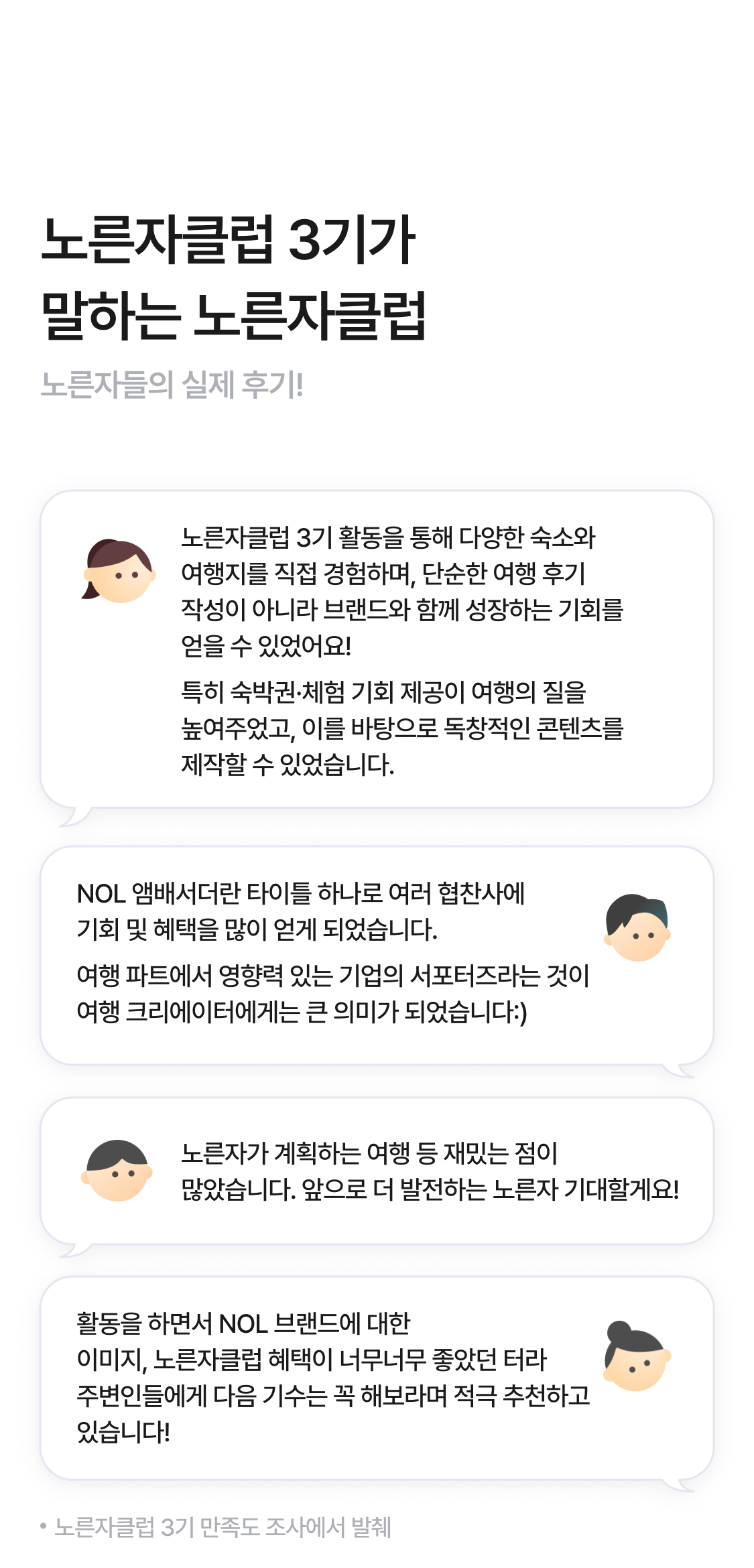 노른자클럽 3기가
말하는 노른자클럽

노른자들의 실제 후기!

노른자클럽 3기 활동을 통해 다양한 숙소와 여행지를 직접 경험하며, 단순한 여행 후기 작성이 아니라 브랜드와 함께 성장하는 기회를 얻을 수 있었어요!

특히 숙박권·체험 기회 제공이 여행의 질을 높여주었고, 이를 바탕으로 독창적인 콘텐츠를 제작할 수 있었습니다.

NOL 앰배서더란 타이틀 하나로 여러 협찬사에 기회 및 혜택을 많이 얻게 되었습니다.

여행 파트에서 영향력 있는 기업의 서포터즈라는 것이 여행 크리에이터에게는 큰 의미가 되었습니다:)

노른자가 계획하는 여행 등 재밌는 점이 많았습니다. 앞으로 더 발전하는 노른자 기대할게요!

활동을 하면서 NOL 브랜드에 대한 이미지, 노른자클럽 혜택이 너무너무 좋았던 터라 주변인들에게 다음 기수는 꼭 해보라며 적극 추천하고 있습니다!

• 노른자클럽 3기 만족도 조사에서 발췌